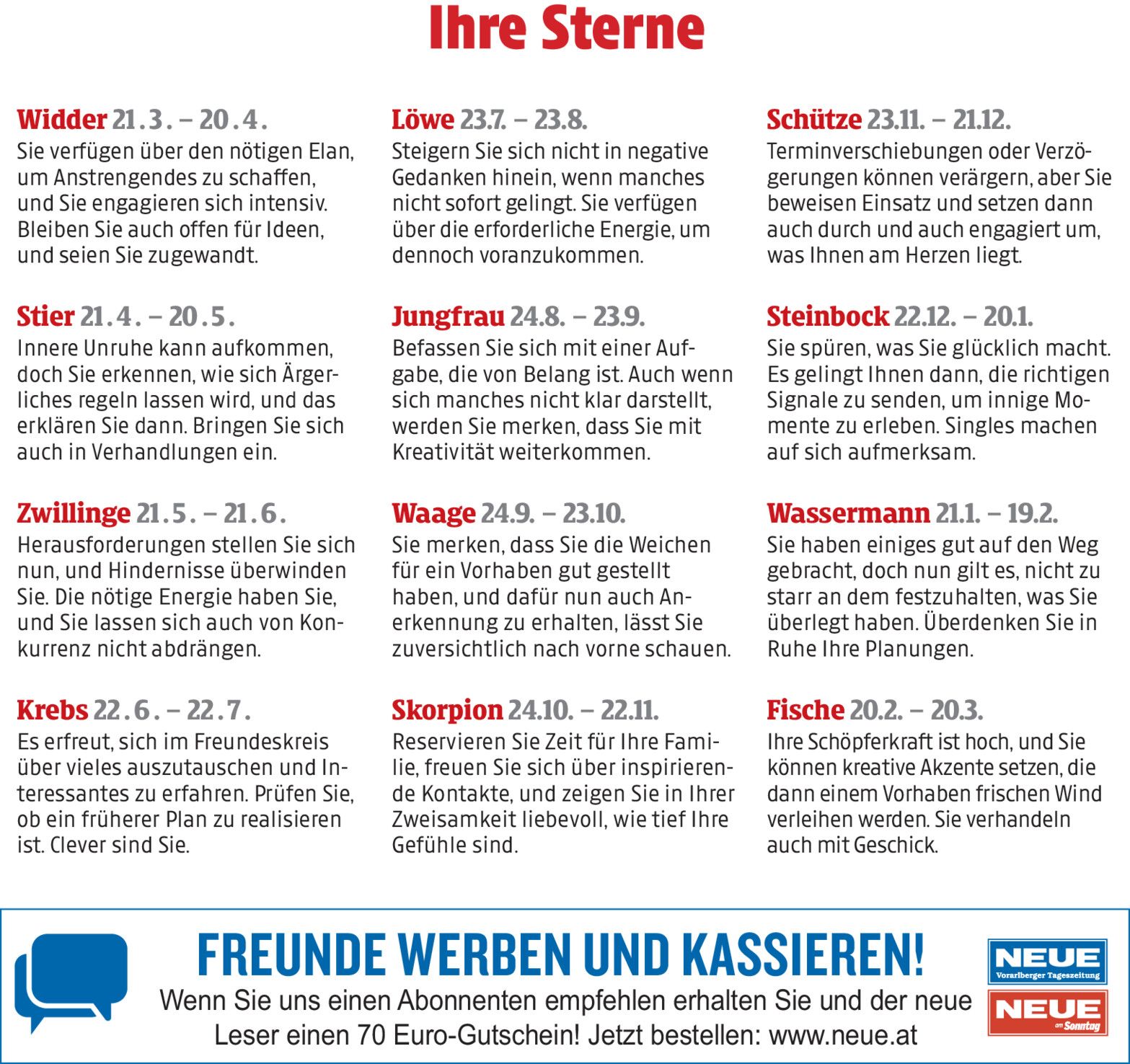 Ihre Sterne

Widder 21.3. – 20.4.
Sie verfügen über den nötigen Elan, um Anstrengendes zu schaffen, und Sie engagieren sich intensiv. Bleiben Sie auch offen für Ideen, und seien Sie zugewandt.

Stier 21.4. – 20.5.
Innere Unruhe kann aufkommen, doch Sie erkennen, wie sich Ärgerliches regeln lassen wird, und das erklären Sie dann. Bringen Sie sich auch in Verhandlungen ein.

Zwillinge 21.5. – 21.6.
Herausforderungen stellen Sie sich nun, und Hindernisse überwinden Sie. Die nötige Energie haben Sie, und Sie lassen sich auch von Konkurrenz nicht abdrängen.

Krebs 22.6. – 22.7.
Es erfreut, sich im Freundeskreis über vieles auszutauschen und Interessantes zu erfahren. Prüfen Sie, ob ein früherer Plan zu realisieren ist. Clever sind Sie.

Löwe 23.7. – 23.8.
Steigern Sie sich nicht in negative Gedanken hinein, wenn manches nicht sofort gelingt. Sie verfügen über die erforderliche Energie, um dennoch voranzukommen.

Jungfrau 24.8. – 23.9.
Befassen Sie sich mit einer Aufgabe, die von Belang ist. Auch wenn sich manches nicht klar darstellt, werden Sie merken, dass Sie mit Kreativität weiterkommen.

Waage 24.9. – 23.10.
Sie merken, dass Sie die Weichen für ein Vorhaben gut gestellt haben, und dafür nun auch Anerkennung zu erhalten, lässt Sie zuversichtlich nach vorne schauen.

Skorpion 24.10. – 22.11.
Reservieren Sie Zeit für Ihre Familie, freuen Sie sich über inspirierende Kontakte, und zeigen Sie in Ihrer Zweisamkeit liebevoll, wie tief Ihre Gefühle sind.

Schütze 23.11. – 21.12.
Terminverschiebungen oder Verzögerungen können verärgern, aber Sie beweisen Einsatz und setzen dann auch durch und auch engagiert um, was Ihnen am Herzen liegt.

Steinbock 22.12. – 20.1.
Sie spüren, was Sie glücklich macht. Es gelingt Ihnen dann, die richtigen Signale zu senden, um innige Momente zu erleben. Singles machen auf sich aufmerksam.

Wassermann 21.1. – 19.2.
Sie haben einiges gut auf den Weg gebracht, doch nun gilt es, nicht zu starr an dem festzuhalten, was Sie überlegt haben. Überdenken Sie in Ruhe Ihre Planungen.

Fische 20.2. – 20.3.
Ihre Schöpferkraft ist hoch, und Sie können kreative Akzente setzen, die dann einem Vorhaben frischen Wind verleihen werden. Sie verhandeln auch mit Geschick.

FREUNDE WERBEN UND KASSIEREN!
Wenn Sie uns einen Abonnenten empfehlen erhalten Sie und der neue Leser einen 70 Euro-Gutschein! Jetzt bestellen: www.neue.at

NEUE Vorarlberger Tageszeitung
NEUE am Sonntag